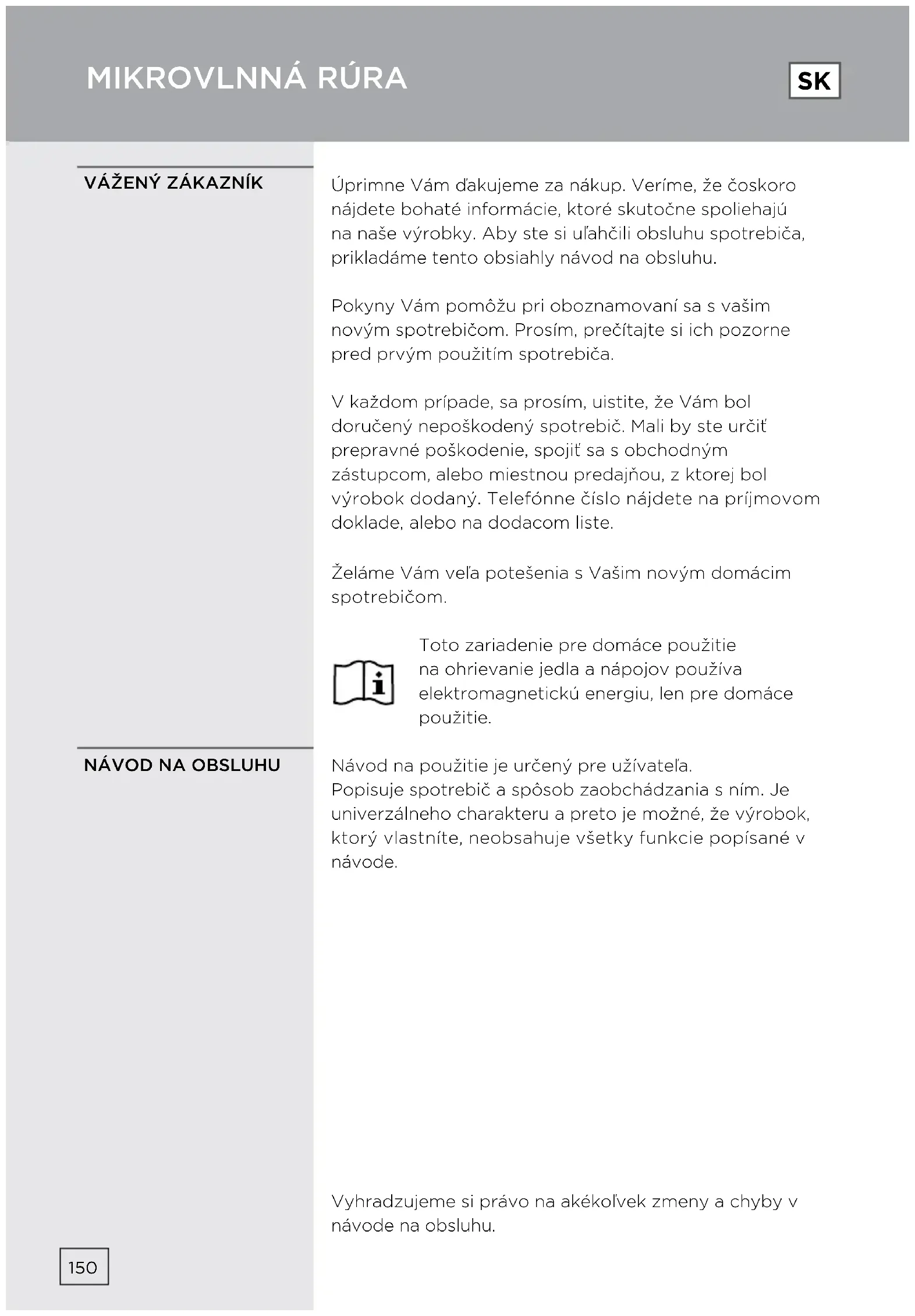 MIKROVLNNÁ RÚRA

SK

VÁŽENÝ ZÁKAZNÍK

Úprimne Vám ďakujeme za nákup. Veríme, že čoskoro nájdete bohaté informácie, ktoré skutočne spoliehajú na naše výrobky. Aby ste si uľahčili obsluhu spotrebiča, prikladáme tento obsiahly návod na obsluhu.

Pokyny Vám pomôžu pri oboznamovaní sa s vašim novým spotrebičom. Prosím, prečítajte si ich pozorne pred prvým použitím spotrebiča.

V každom prípade, sa prosím, uistite, že Vám bol doručený nepoškodený spotrebič. Mali by ste určiť prepravné poškodenie, spojiť sa s obchodným zástupcom, alebo miestnou predajňou, z ktorej bol výrobok dodaný. Telefónne číslo nájdete na príjmovom doklade, alebo na dodacom liste.

Želáme Vám veľa potešenia s Vašim novým domácim spotrebičom.

Toto zariadenie pre domáce použitie na ohrievanie jedla a nápojov používa elektromagnetickú energiu, len pre domáce použitie.

NÁVOD NA OBSLUHU

Návod na použitie je určený pre užívateľa. Popisuje spotrebič a spôsob zaobchádzania s ním. Je univerzálneho charakteru a preto je možné, že výrobok, ktorý vlastníte, neobsahuje všetky funkcie popísané v návode.

Vyhradzujeme si právo na akékoľvek zmeny a chyby v návode na obsluhu.

150